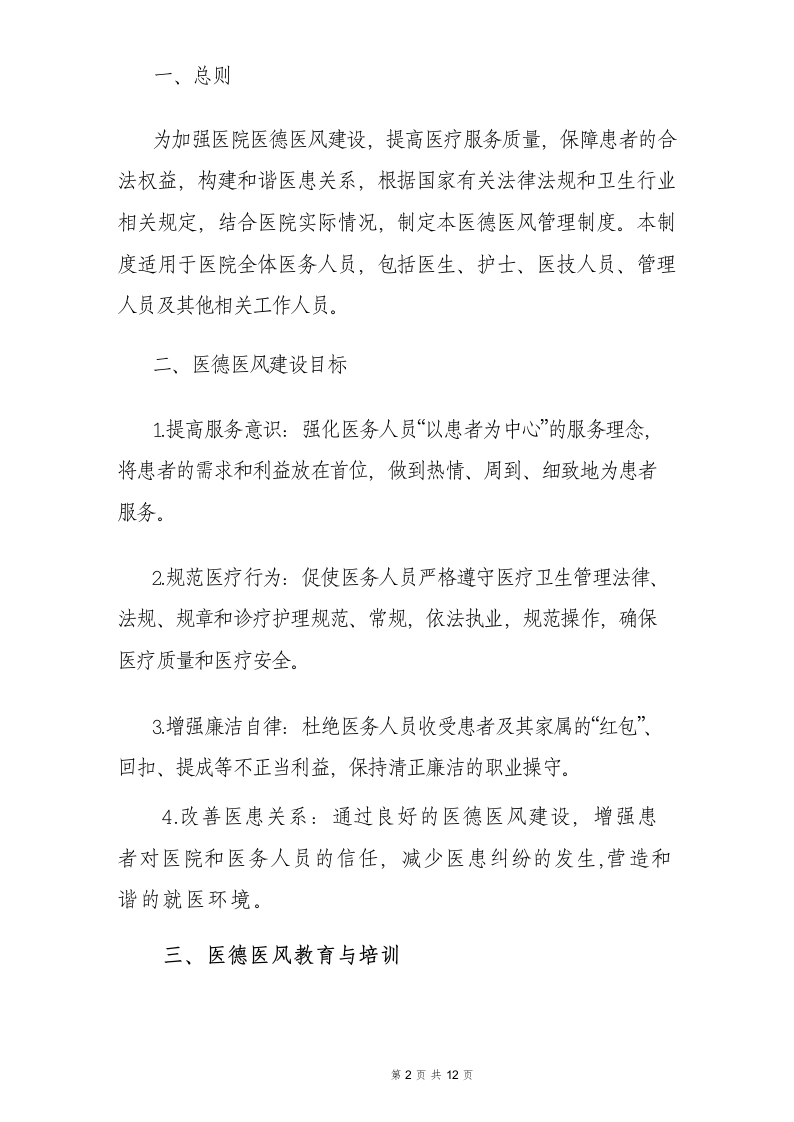 一、总则

为加强医院医德医风建设，提高医疗服务质量，保障患者的合法权益，构建和谐医患关系，根据国家有关法律法规和卫生行业相关规定，结合医院实际情况，制定本医德医风管理制度。本制度适用于医院全体医务人员，包括医生、护士、医技人员、管理人员及其他相关工作人员。

二、医德医风建设目标

1.提高服务意识：强化医务人员“以患者为中心”的服务理念，将患者的需求和利益放在首位，做到热情、周到、细致地为患者服务。

2.规范医疗行为：促使医务人员严格遵守医疗卫生管理法律、法规、规章和诊疗护理规范、常规，依法执业，规范操作，确保医疗质量和医疗安全。

3.增强廉洁自律：杜绝医务人员收受患者及其家属的“红包”、回扣、提成等不正当利益，保持清正廉洁的职业操守。

4.改善医患关系：通过良好的医德医风建设，增强患者对医院和医务人员的信任，减少医患纠纷的发生,营造和谐的就医环境。

三、医德医风教育与培训

第 2 页 共 12 页